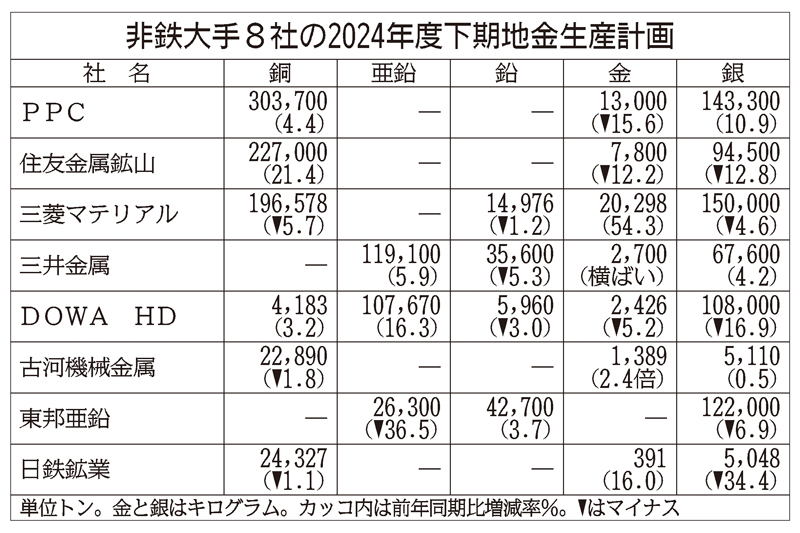 非鉄大手８社の2024年度下期地金生産計画

| 社　名 | 銅 | 亜鉛 | 鉛 | 金 | 銀 |
|---|---|---|---|---|---|
| ＰＰＣ | 303,700 (4.4) | — | — | 13,000 (▼15.6) | 143,300 (10.9) |
| 住友金属鉱山 | 227,000 (21.4) | — | — | 7,800 (▼12.2) | 94,500 (▼12.8) |
| 三菱マテリアル | 196,578 (▼5.7) | — | 14,976 (▼1.2) | 20,298 (54.3) | 150,000 (▼4.6) |
| 三井金属 | — | 119,100 (5.9) | 35,600 (▼5.3) | 2,700 (横ばい) | 67,600 (4.2) |
| ＤＯＷＡ　ＨＤ | 4,183 (3.2) | 107,670 (16.3) | 5,960 (▼3.0) | 2,426 (▼5.2) | 108,000 (▼16.9) |
| 古河機械金属 | 22,890 (▼1.8) | — | — | 1,389 (2.4倍) | 5,110 (0.5) |
| 東邦亜鉛 | — | 26,300 (▼36.5) | 42,700 (3.7) | — | 122,000 (▼6.9) |
| 日鉄鉱業 | 24,327 (▼1.1) | — | — | 391 (16.0) | 5,048 (▼34.4) |

単位トン。金と銀はキログラム。カッコ内は前年同期比増減率%。▼はマイナス